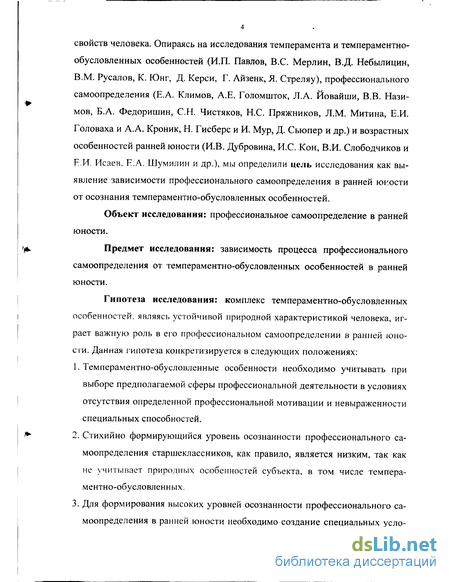 4

свойств человека. Опираясь на исследования темперамента и темпераментно-обусловленных особенностей (И.П. Павлов, В.С. Мерлин, В.Д. Небылицин, В.М. Русалов, К. Юнг, Д. Керси, Г. Айзенк, Я. Стреляу), профессионального самоопределения (Е.А. Климов, А.Е. Голомшток, Л.А. Йовайши, В.В. Назимов, Б.А. Федоришин, С.Н. Чистяков, Н.С. Пряжников, Л.М. Митина, Е.И. Головаха и А.А. Кроник, Н. Гисберс и И. Мур, Д. Сьюпер и др.) и возрастных особенностей ранней юности (И.В. Дубровина, И.С. Кон, В.И. Слободчиков и Е.И. Исаев, Е.А. Шумилин и др.), мы определили цель исследования как выявление зависимости профессионального самоопределения в ранней юности от осознания темпераментно-обусловленных особенностей.

Объект исследования: профессиональное самоопределение в ранней юности.

Предмет исследования: зависимость процесса профессионального самоопределения от темпераментно-обусловленных особенностей в ранней юности.

Гипотеза исследования: комплекс темпераментно-обусловленных особенностей, являясь устойчивой природной характеристикой человека, играет важную роль в его профессиональном самоопределении в ранней юности. Данная гипотеза конкретизируется в следующих положениях:

1. Темпераментно-обусловленные особенности необходимо учитывать при выборе предполагаемой сферы профессиональной деятельности в условиях отсутствия определенной профессиональной мотивации и невыраженности специальных способностей.

2. Стихийно формирующийся уровень осознанности профессионального самоопределения старшеклассников, как правило, является низким, так как не учитывает природных особенностей субъекта, в том числе темпераментно-обусловленных.

3. Для формирования высоких уровней осознанности профессионального самоопределения в ранней юности необходимо создание специальных усло-

dsLib.net
библиотека диссертаций